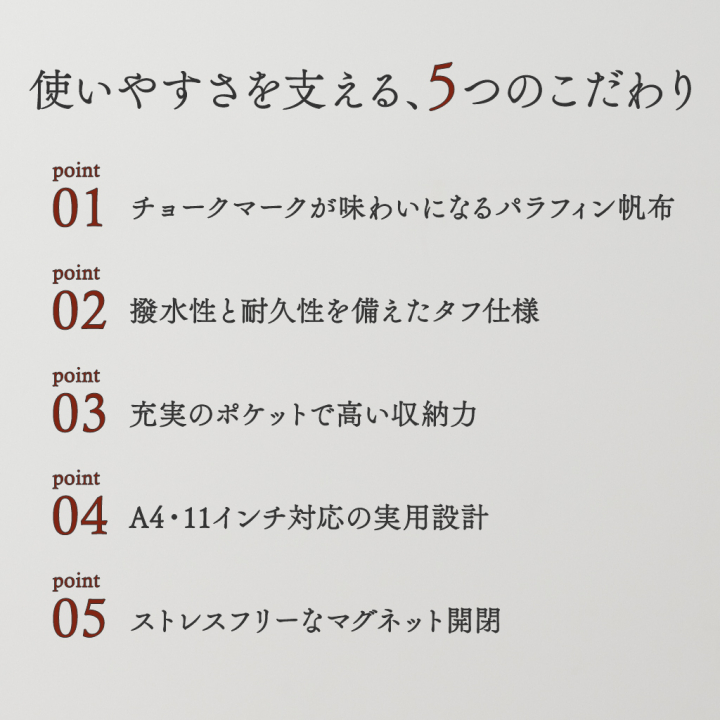 使いやすさを支える、5つのこだわり

point
01 チョークマークが味わいになるパラフィン帆布

point
02 撥水性と耐久性を備えたタフ仕様

point
03 充実のポケットで高い収納力

point
04 A4・11インチ対応の実用設計

point
05 ストレスフリーなマグネット開閉